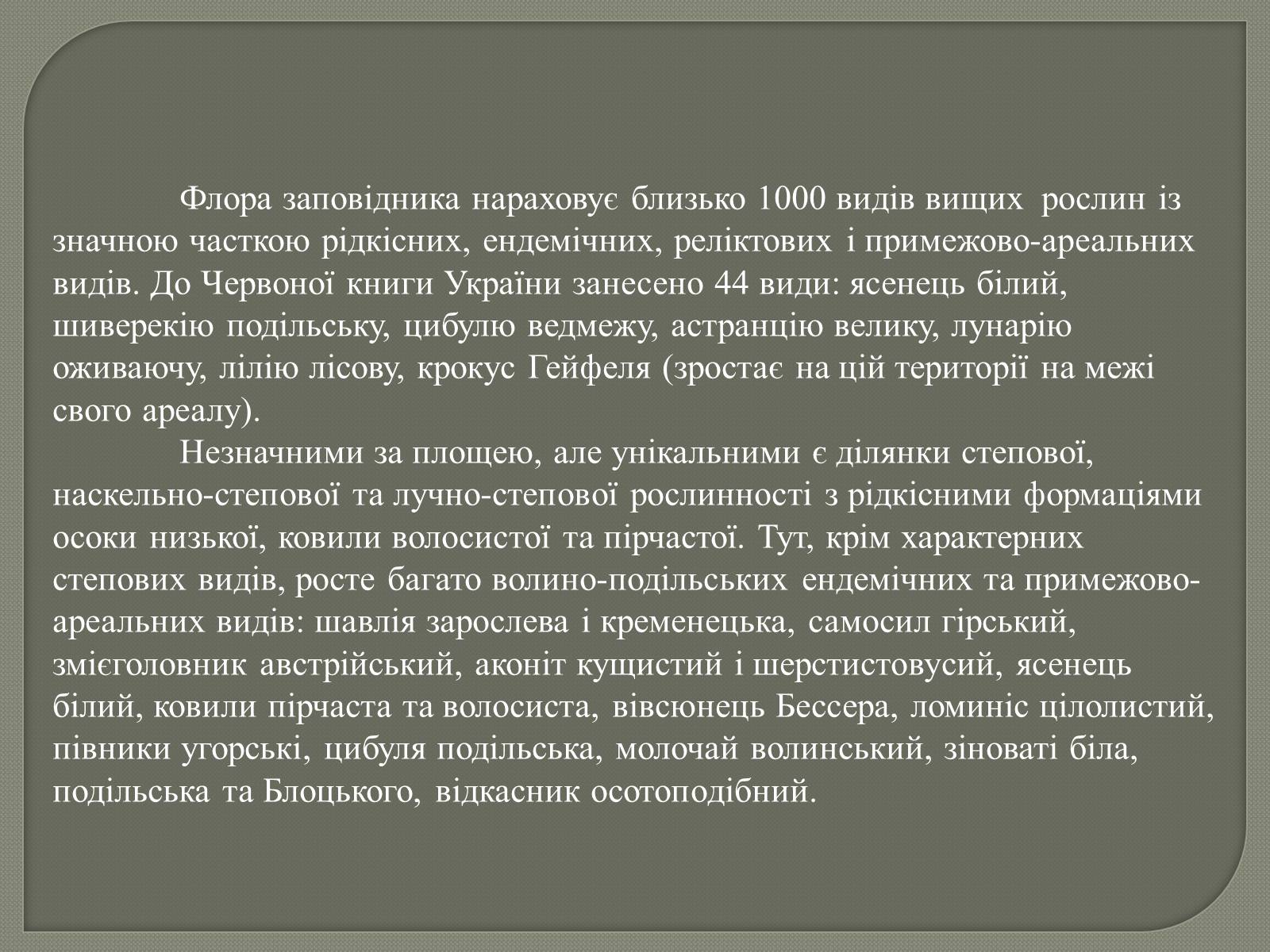 Флора заповідника нараховує близько 1000 видів вищих рослин із значною часткою рідкісних, ендемічних, реліктових і примежово-ареальних видів. До Червоної книги України занесено 44 види: ясенець білий, шиверекію подільську, цибулю ведмежу, астранцію велику, лунарію оживаючу, лілію лісову, крокус Гейфеля (зростає на цій території на межі свого ареалу).

Незначними за площею, але унікальними є ділянки степової, наскельно-степової та лучно-степової рослинності з рідкісними формаціями осоки низької, ковили волосистої та пірчастої. Тут, крім характерних степових видів, росте багато волино-подільських ендемічних та примежово-ареальних видів: шавлія зарослева і кременецька, самосил гірський, змієголовник австрійський, аконіт кущистий і шерстистовусий, ясенець білий, ковили пірчаста та волосиста, вівсюнець Бессера, ломиніс цілолистий, півники угорські, цибуля подільська, молочай волинський, зіноваті біла, подільська та Блоцького, відкасник осотоподібний.